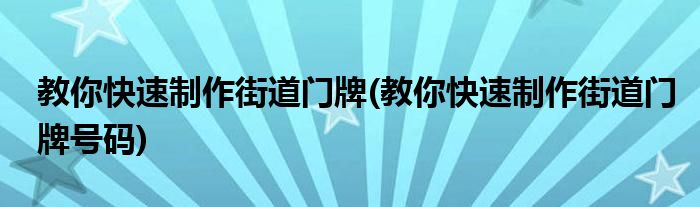 教你快速制作街道门牌(教你快速制作街道门牌号码)